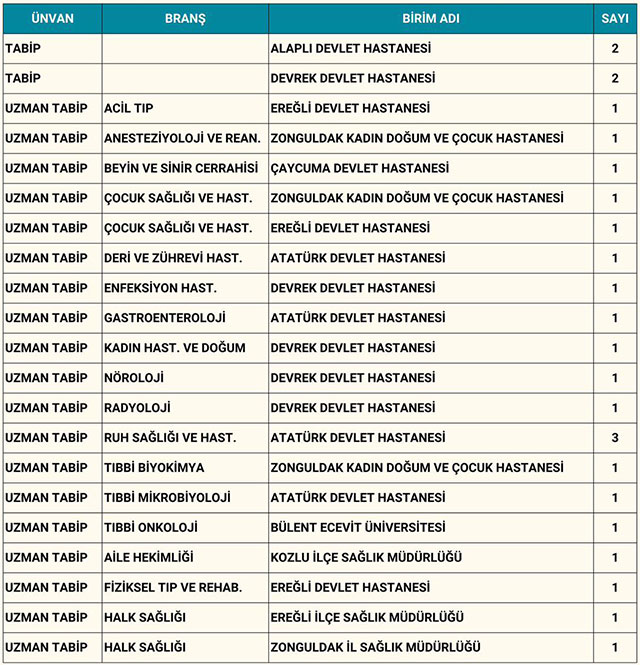 | ÜNVAN | BRANŞ | BİRİM ADI | SAYI |
|---|---|---|---|
| TABİP | | ALAPLI DEVLET HASTANESİ | 2 |
| TABİP | | DEVREK DEVLET HASTANESİ | 2 |
| UZMAN TABİP | ACİL TIP | EREĞLİ DEVLET HASTANESİ | 1 |
| UZMAN TABİP | ANESTEZİYOLOJİ VE REAN. | ZONGULDAK KADIN DOĞUM VE ÇOCUK HASTANESİ | 1 |
| UZMAN TABİP | BEYİN VE SİNİR CERRAHİSİ | ÇAYCUMA DEVLET HASTANESİ | 1 |
| UZMAN TABİP | ÇOCUK SAĞLIĞI VE HAST. | ZONGULDAK KADIN DOĞUM VE ÇOCUK HASTANESİ | 1 |
| UZMAN TABİP | ÇOCUK SAĞLIĞI VE HAST. | EREĞLİ DEVLET HASTANESİ | 1 |
| UZMAN TABİP | DERİ VE ZÜHREVİ HAST. | ATATÜRK DEVLET HASTANESİ | 1 |
| UZMAN TABİP | ENFEKSİYON HAST. | DEVREK DEVLET HASTANESİ | 1 |
| UZMAN TABİP | GASTROENTEROLOJİ | ATATÜRK DEVLET HASTANESİ | 1 |
| UZMAN TABİP | KADIN HAST. VE DOĞUM | DEVREK DEVLET HASTANESİ | 1 |
| UZMAN TABİP | NÖROLOJİ | DEVREK DEVLET HASTANESİ | 1 |
| UZMAN TABİP | RADYOLOJİ | DEVREK DEVLET HASTANESİ | 1 |
| UZMAN TABİP | RUH SAĞLIĞI VE HAST. | ATATÜRK DEVLET HASTANESİ | 3 |
| UZMAN TABİP | TIBBİ BİYOKİMYA | ZONGULDAK KADIN DOĞUM VE ÇOCUK HASTANESİ | 1 |
| UZMAN TABİP | TIBBİ MİKROBİYOLOJİ | ATATÜRK DEVLET HASTANESİ | 1 |
| UZMAN TABİP | TIBBİ ONKOLOJİ | BÜLENT ECEVİT ÜNİVERSİTESİ | 1 |
| UZMAN TABİP | AİLE HEKİMLİĞİ | KOZLU İLÇE SAĞLIK MÜDÜRLÜĞÜ | 1 |
| UZMAN TABİP | FİZİKSEL TIP VE REHAB. | EREĞLİ DEVLET HASTANESİ | 1 |
| UZMAN TABİP | HALK SAĞLIĞI | EREĞLİ İLÇE SAĞLIK MÜDÜRLÜĞÜ | 1 |
| UZMAN TABİP | HALK SAĞLIĞI | ZONGULDAK İL SAĞLIK MÜDÜRLÜĞÜ | 1 |